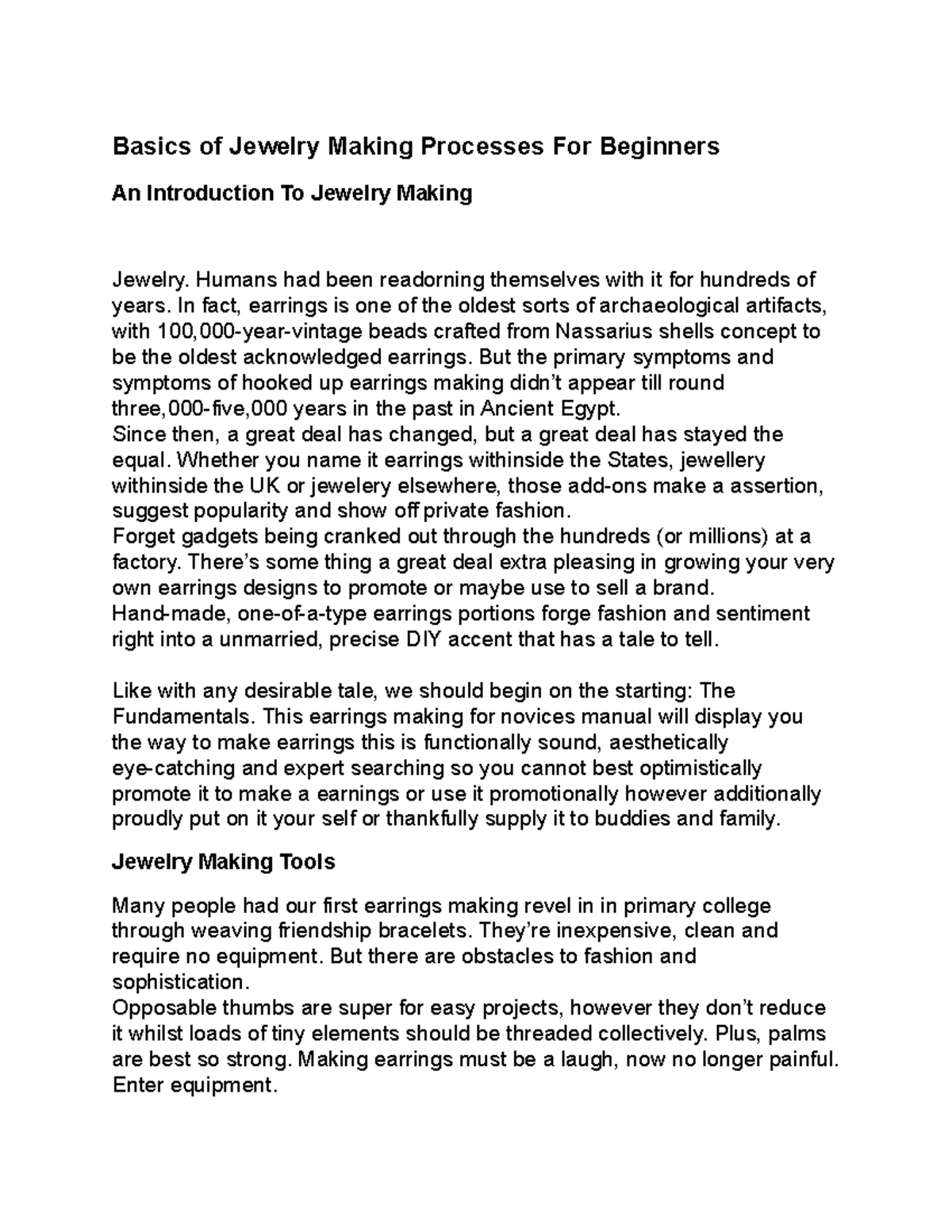 Basics of Jewelry Making Processes For Beginners

An Introduction To Jewelry Making

Jewelry. Humans had been readorning themselves with it for hundreds of years. In fact, earrings is one of the oldest sorts of archaeological artifacts, with 100,000-year-vintage beads crafted from Nassarius shells concept to be the oldest acknowledged earrings. But the primary symptoms and symptoms of hooked up earrings making didn't appear till round three,000-five,000 years in the past in Ancient Egypt.
Since then, a great deal has changed, but a great deal has stayed the equal. Whether you name it earrings withinside the States, jewellery withinside the UK or jewelery elsewhere, those add-ons make a assertion, suggest popularity and show off private fashion.
Forget gadgets being cranked out through the hundreds (or millions) at a factory. There's some thing a great deal extra pleasing in growing your very own earrings designs to promote or maybe use to sell a brand. Hand-made, one-of-a-type earrings portions forge fashion and sentiment right into a unmarried, precise DIY accent that has a tale to tell.

Like with any desirable tale, we should begin on the starting: The Fundamentals. This earrings making for novices manual will display you the way to make earrings this is functionally sound, aesthetically eye-catching and expert searching so you cannot best optimistically promote it to make a earnings or use it promotionally however additionally proudly put on it your self or thankfully supply it to buddies and family.

Jewelry Making Tools

Many people had our first earrings making revel in in primary college through weaving friendship bracelets. They're inexpensive, clean and require no equipment. But there are obstacles to fashion and sophistication.
Opposable thumbs are super for easy projects, however they don't reduce it whilst loads of tiny elements should be threaded collectively. Plus, palms are best so strong. Making earrings must be a laugh, now no longer painful. Enter equipment.